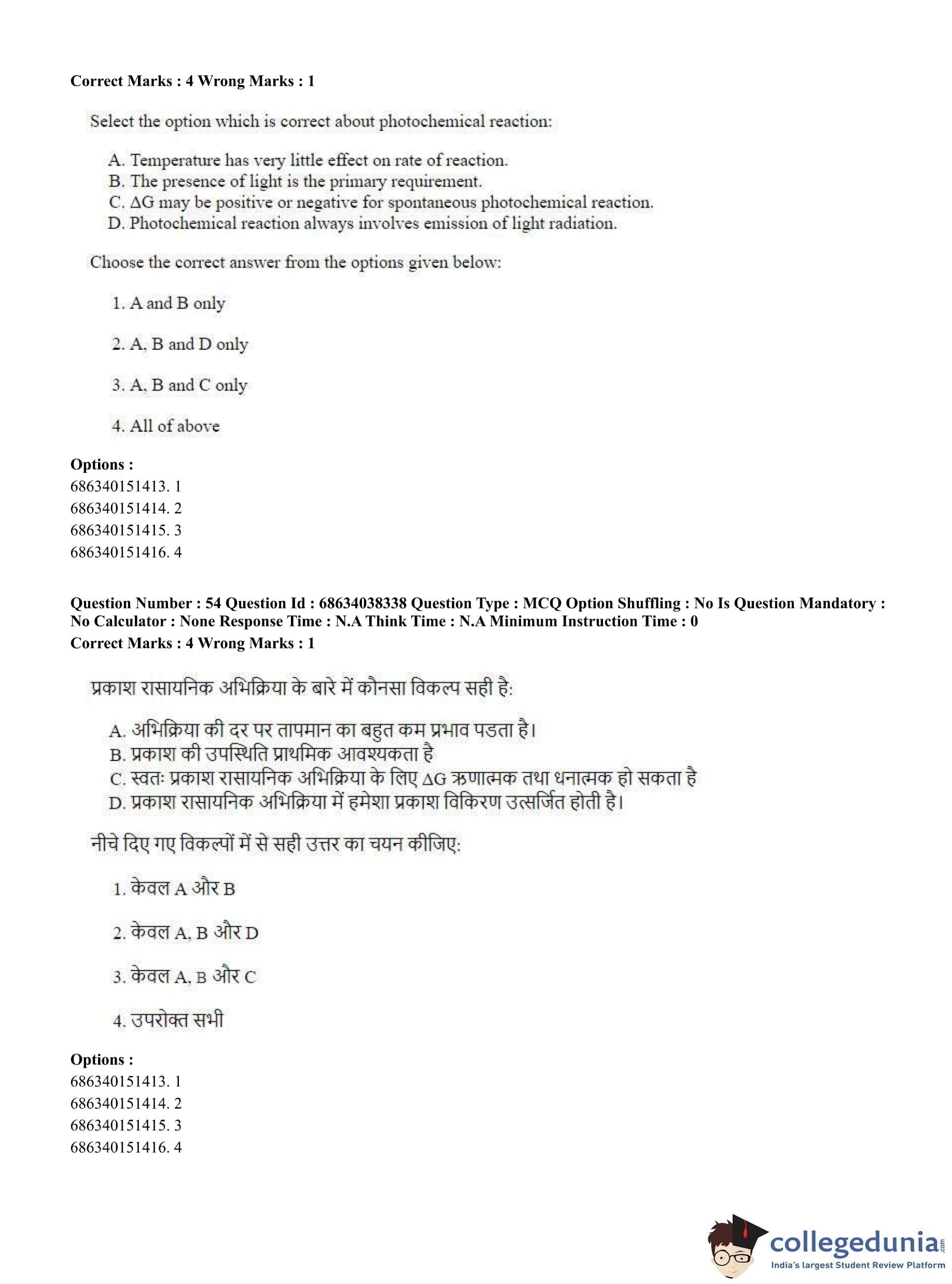 Correct Marks : 4 Wrong Marks : 1

Select the option which is correct about photochemical reaction:

A. Temperature has very little effect on rate of reaction.
B. The presence of light is the primary requirement.
C. $\Delta G$ may be positive or negative for spontaneous photochemical reaction.
D. Photochemical reaction always involves emission of light radiation.

Choose the correct answer from the options given below:

1. A and B only

2. A, B and D only

3. A, B and C only

4. All of above

Options :
686340151413. 1
686340151414. 2
686340151415. 3
686340151416. 4

Question Number : 54 Question Id : 68634038338 Question Type : MCQ Option Shuffling : No Is Question Mandatory : No Calculator : None Response Time : N.A Think Time : N.A Minimum Instruction Time : 0
Correct Marks : 4 Wrong Marks : 1

प्रकाश रासायनिक अभिक्रिया के बारे में कौनसा विकल्प सही है:

A. अभिक्रिया की दर पर तापमान का बहुत कम प्रभाव पडता है।
B. प्रकाश की उपस्थिति प्राथमिक आवश्यकता है
C. स्वतः प्रकाश रासायनिक अभिक्रिया के लिए $\Delta G$ ऋणात्मक तथा धनात्मक हो सकता है
D. प्रकाश रासायनिक अभिक्रिया में हमेशा प्रकाश विकिरण उत्सर्जित होती है।

नीचे दिए गए विकल्पों में से सही उत्तर का चयन कीजिए:

1. केवल A और B

2. केवल A, B और D

3. केवल A, B और C

4. उपरोक्त सभी

Options :
686340151413. 1
686340151414. 2
686340151415. 3
686340151416. 4

collegedunia.com
India's largest Student Review Platform